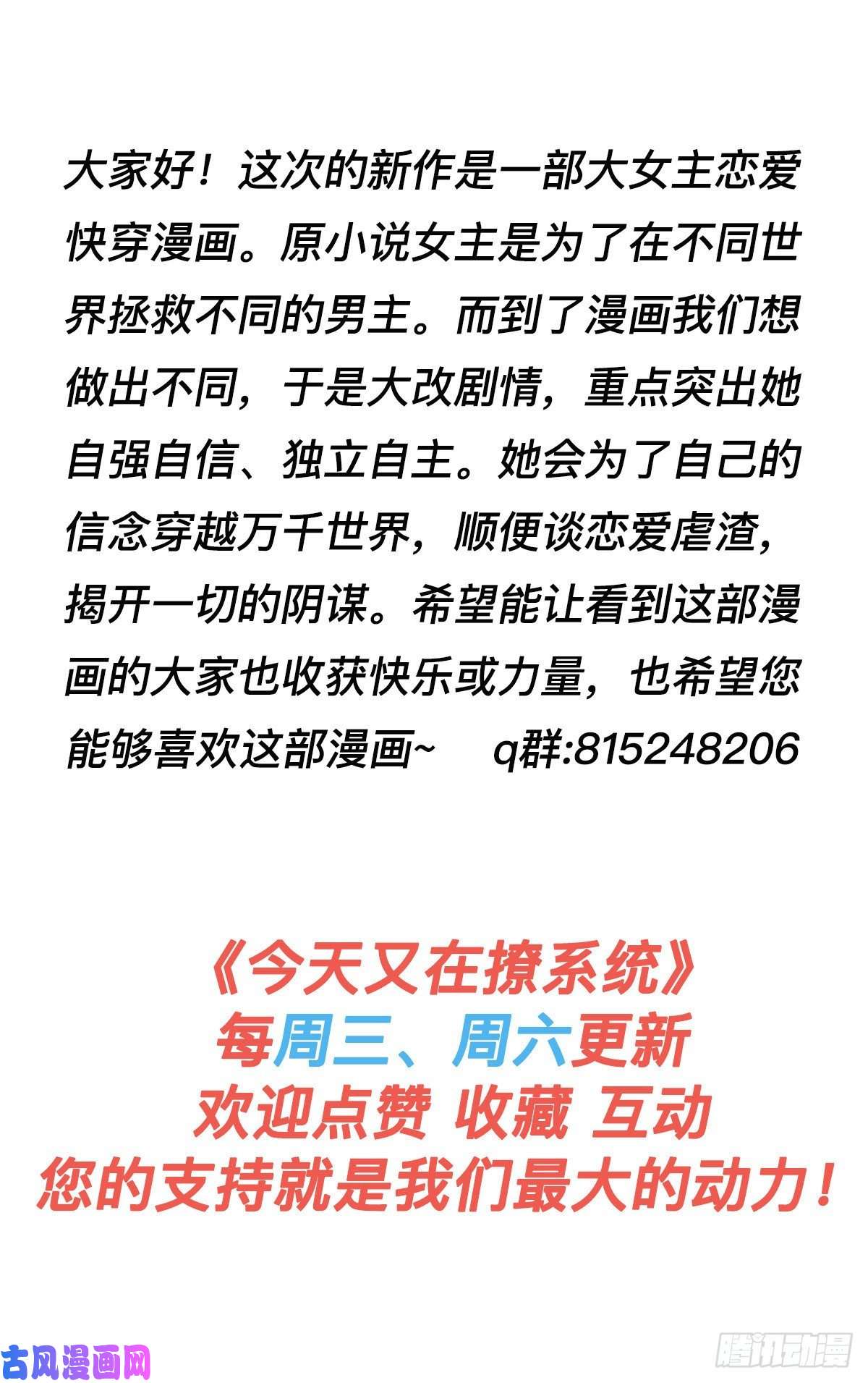 大家好！这次的新作是一部大女主恋爱快穿漫画。原小说女主是为了在不同世界拯救不同的男主。而到了漫画我们想做出不同，于是大改剧情，重点突出她自强自信、独立自主。她会为了自己的信念穿越万千世界，顺便谈恋爱虐渣，揭开一切的阴谋。希望能让看到这部漫画的大家也收获快乐或力量，也希望您能够喜欢这部漫画~ q群:815248206

《今天又在撩系统》
每周三、周六更新
欢迎点赞 收藏 互动
您的支持就是我们最大的动力！

古风漫画网
腾讯动漫